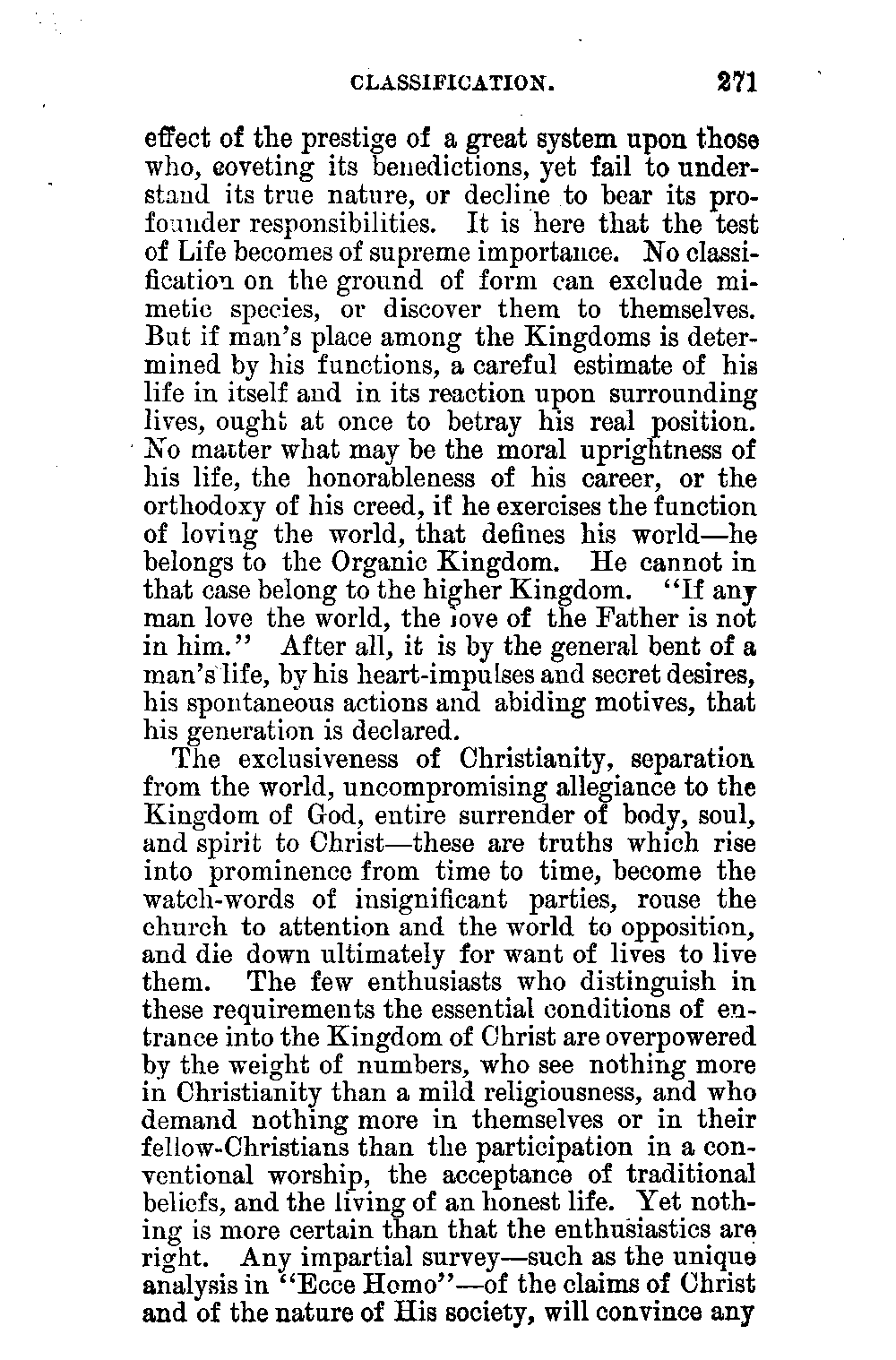 CLASSIFICATION. 271

effect of the prestige of a great system upon those who, coveting its benedictions, yet fail to understand its true nature, or decline to bear its profounder responsibilities. It is here that the test of Life becomes of supreme importance. No classification on the ground of form can exclude mimetic species, or discover them to themselves. But if man's place among the Kingdoms is determined by his functions, a careful estimate of his life in itself and in its reaction upon surrounding lives, ought at once to betray his real position. No matter what may be the moral uprightness of his life, the honorableness of his career, or the orthodoxy of his creed, if he exercises the function of loving the world, that defines his world—he belongs to the Organic Kingdom. He cannot in that case belong to the higher Kingdom. "If any man love the world, the love of the Father is not in him." After all, it is by the general bent of a man's life, by his heart-impulses and secret desires, his spontaneous actions and abiding motives, that his generation is declared.

The exclusiveness of Christianity, separation from the world, uncompromising allegiance to the Kingdom of God, entire surrender of body, soul, and spirit to Christ—these are truths which rise into prominence from time to time, become the watch-words of insignificant parties, rouse the church to attention and the world to opposition, and die down ultimately for want of lives to live them. The few enthusiasts who distinguish in these requirements the essential conditions of entrance into the Kingdom of Christ are overpowered by the weight of numbers, who see nothing more in Christianity than a mild religiousness, and who demand nothing more in themselves or in their fellow-Christians than the participation in a conventional worship, the acceptance of traditional beliefs, and the living of an honest life. Yet nothing is more certain than that the enthusiastics are right. Any impartial survey—such as the unique analysis in "Ecce Homo"—of the claims of Christ and of the nature of His society, will convince any